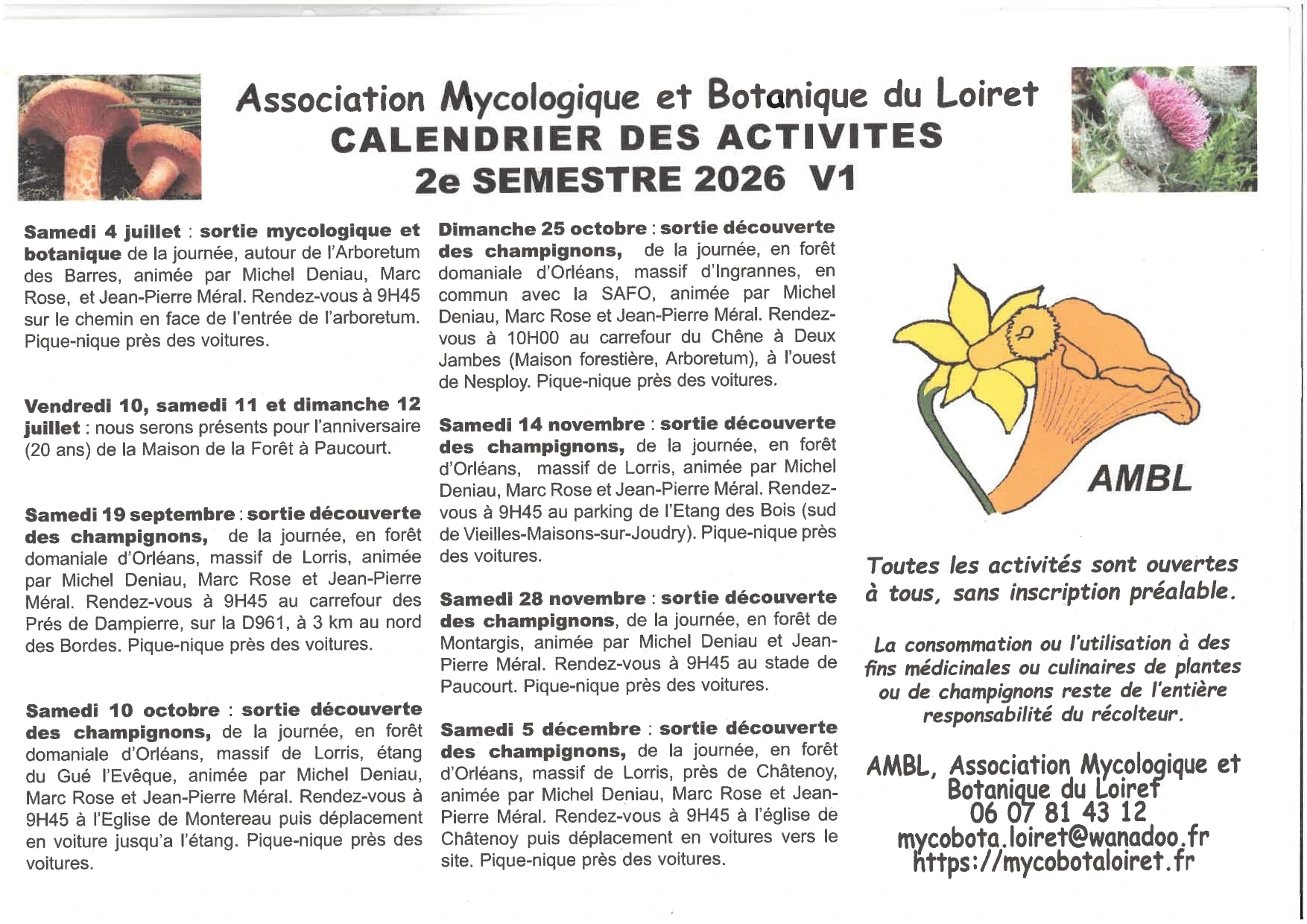 Association Mycologique et Botanique du Loiret
CALENDRIER DES ACTIVITES
2e SEMESTRE 2026 V1

Samedi 4 juillet : sortie mycologique et botanique de la journée, autour de l'Arboretum des Barres, animée par Michel Deniau, Marc Rose, et Jean-Pierre Méral. Rendez-vous à 9H45 sur le chemin en face de l'entrée de l'arboretum. Pique-nique près des voitures.

Vendredi 10, samedi 11 et dimanche 12 juillet : nous serons présents pour l'anniversaire (20 ans) de la Maison de la Forêt à Paucourt.

Samedi 19 septembre : sortie découverte des champignons, de la journée, en forêt domaniale d'Orléans, massif de Lorris, animée par Michel Deniau, Marc Rose et Jean-Pierre Méral. Rendez-vous à 9H45 au carrefour des Prés de Dampierre, sur la D961, à 3 km au nord des Bordes. Pique-nique près des voitures.

Samedi 10 octobre : sortie découverte des champignons, de la journée, en forêt domaniale d'Orléans, massif de Lorris, étang du Gué l'Evêque, animée par Michel Deniau, Marc Rose et Jean-Pierre Méral. Rendez-vous à 9H45 à l'Eglise de Montereau puis déplacement en voiture jusqu'a l'étang. Pique-nique près des voitures.

Dimanche 25 octobre : sortie découverte des champignons, de la journée, en forêt domaniale d'Orléans, massif d'Ingrannes, en commun avec la SAFO, animée par Michel Deniau, Marc Rose et Jean-Pierre Méral. Rendez-vous à 10H00 au carrefour du Chêne à Deux Jambes (Maison forestière, Arboretum), à l'ouest de Nesploy. Pique-nique près des voitures.

Samedi 14 novembre : sortie découverte des champignons, de la journée, en forêt d'Orléans, massif de Lorris, animée par Michel Deniau, Marc Rose et Jean-Pierre Méral. Rendez-vous à 9H45 au parking de l'Etang des Bois (sud de Vieilles-Maisons-sur-Joudry). Pique-nique près des voitures.

Samedi 28 novembre : sortie découverte des champignons, de la journée, en forêt de Montargis, animée par Michel Deniau et Jean-Pierre Méral. Rendez-vous à 9H45 au stade de Paucourt. Pique-nique près des voitures.

Samedi 5 décembre : sortie découverte des champignons, de la journée, en forêt d'Orléans, massif de Lorris, près de Châtenoy, animée par Michel Deniau, Marc Rose et Jean-Pierre Méral. Rendez-vous à 9H45 à l'église de Châtenoy puis déplacement en voitures vers le site. Pique-nique près des voitures.

AMBL

Toutes les activités sont ouvertes à tous, sans inscription préalable.

La consommation ou l'utilisation à des fins médicinales ou culinaires de plantes ou de champignons reste de l'entière responsabilité du récolteur.

AMBL, Association Mycologique et Botanique du Loiret
06 07 81 43 12
mycobota.loiret@wanadoo.fr
https://mycobotaloiret.fr